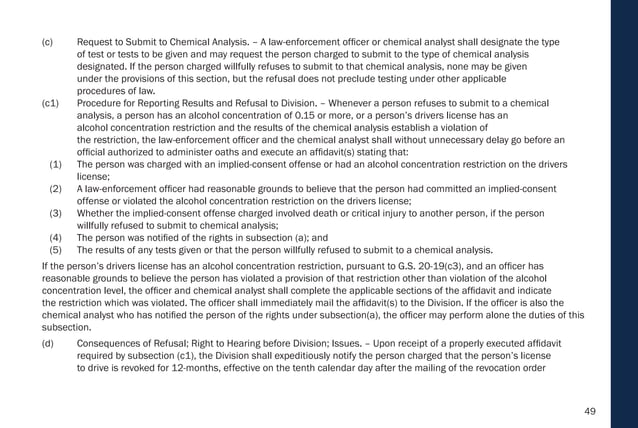 (c) Request to Submit to Chemical Analysis. – A law-enforcement officer or chemical analyst shall designate the type of test or tests to be given and may request the person charged to submit to the type of chemical analysis designated. If the person charged willfully refuses to submit to that chemical analysis, none may be given under the provisions of this section, but the refusal does not preclude testing under other applicable procedures of law.

(c1) Procedure for Reporting Results and Refusal to Division. – Whenever a person refuses to submit to a chemical analysis, a person has an alcohol concentration of 0.15 or more, or a person's drivers license has an alcohol concentration restriction and the results of the chemical analysis establish a violation of the restriction, the law-enforcement officer and the chemical analyst shall without unnecessary delay go before an official authorized to administer oaths and execute an affidavit(s) stating that:

(1) The person was charged with an implied-consent offense or had an alcohol concentration restriction on the drivers license;

(2) A law-enforcement officer had reasonable grounds to believe that the person had committed an implied-consent offense or violated the alcohol concentration restriction on the drivers license;

(3) Whether the implied-consent offense charged involved death or critical injury to another person, if the person willfully refused to submit to chemical analysis;

(4) The person was notified of the rights in subsection (a); and

(5) The results of any tests given or that the person willfully refused to submit to a chemical analysis.

If the person's drivers license has an alcohol concentration restriction, pursuant to G.S. 20-19(c3), and an officer has reasonable grounds to believe the person has violated a provision of that restriction other than violation of the alcohol concentration level, the officer and chemical analyst shall complete the applicable sections of the affidavit and indicate the restriction which was violated. The officer shall immediately mail the affidavit(s) to the Division. If the officer is also the chemical analyst who has notified the person of the rights under subsection(a), the officer may perform alone the duties of this subsection.

(d) Consequences of Refusal; Right to Hearing before Division; Issues. – Upon receipt of a properly executed affidavit required by subsection (c1), the Division shall expeditiously notify the person charged that the person's license to drive is revoked for 12-months, effective on the tenth calendar day after the mailing of the revocation order

49